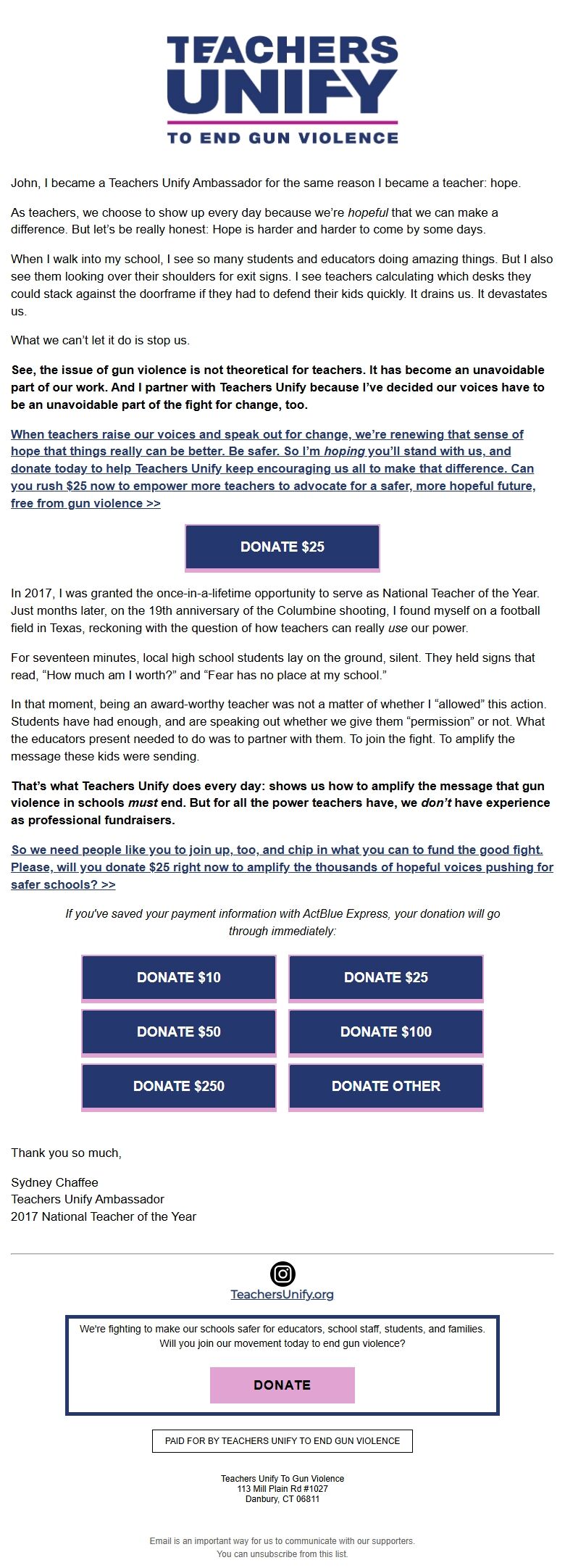 TEACHERS UNIFY

TO END GUN VIOLENCE

John, I became a Teachers Unify Ambassador for the same reason I became a teacher: hope.

As teachers, we choose to show up every day because we're hopeful that we can make a difference. But let's be really honest: Hope is harder and harder to come by some days.

When I walk into my school, I see so many students and educators doing amazing things. But I also see them looking over their shoulders for exit signs. I see teachers calculating which desks they could stack against the doorframe if they had to defend their kids quickly. It drains us. It devastates us.

What we can't let it do is stop us.

See, the issue of gun violence is not theoretical for teachers. It has become an unavoidable part of our work. And I partner with Teachers Unify because I've decided our voices have to be an unavoidable part of the fight for change, too.

When teachers raise our voices and speak out for change, we're renewing that sense of hope that things really can be better. Be safer. So I'm hoping you'll stand with us, and donate today to help Teachers Unify keep encouraging us all to make that difference. Can you rush $25 now to empower more teachers to advocate for a safer, more hopeful future, free from gun violence >>

DONATE $25

In 2017, I was granted the once-in-a-lifetime opportunity to serve as National Teacher of the Year. Just months later, on the 19th anniversary of the Columbine shooting, I found myself on a football field in Texas, reckoning with the question of how teachers can really use our power.

For seventeen minutes, local high school students lay on the ground, silent. They held signs that read, "How much am I worth?" and "Fear has no place at my school."

In that moment, being an award-worthy teacher was not a matter of whether I "allowed" this action. Students have had enough, and are speaking out whether we give them "permission" or not. What the educators present needed to do was to partner with them. To join the fight. To amplify the message these kids were sending.

That's what Teachers Unify does every day: shows us how to amplify the message that gun violence in schools must end. But for all the power teachers have, we don't have experience as professional fundraisers.

So we need people like you to join up, too, and chip in what you can to fund the good fight. Please, will you donate $25 right now to amplify the thousands of hopeful voices pushing for safer schools? >>

If you've saved your payment information with ActBlue Express, your donation will go through immediately:

DONATE $10
DONATE $25
DONATE $50
DONATE $100
DONATE $250
DONATE OTHER

Thank you so much,

Sydney Chaffee
Teachers Unify Ambassador
2017 National Teacher of the Year

TeachersUnify.org

We're fighting to make our schools safer for educators, school staff, students, and families. Will you join our movement today to end gun violence?

DONATE

PAID FOR BY TEACHERS UNIFY TO END GUN VIOLENCE

Teachers Unify To Gun Violence
113 Mill Plain Rd #1027
Danbury, CT 06811

Email is an important way for us to communicate with our supporters.
You can unsubscribe from this list.